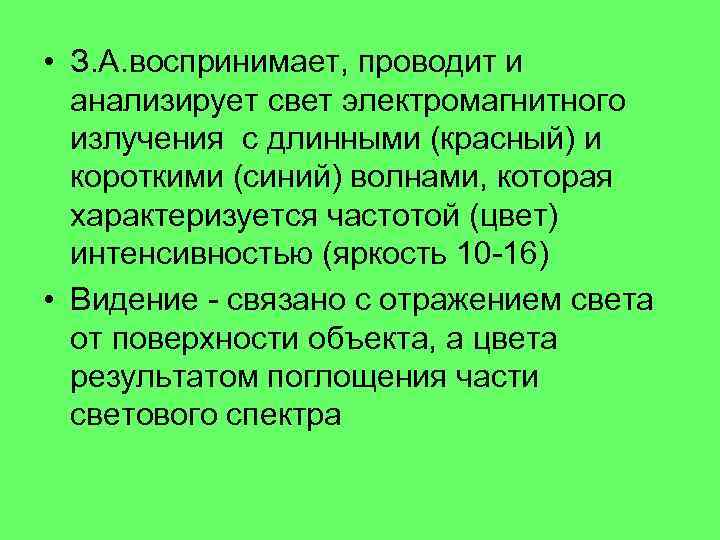 • З.А.воспринимает, проводит и анализирует свет электромагнитного излучения с длинными (красный) и короткими (синий) волнами, которая характеризуется частотой (цвет) интенсивностью (яркость 10-16)

• Видение - связано с отражением света от поверхности объекта, а цвета результатом поглощения части светового спектра